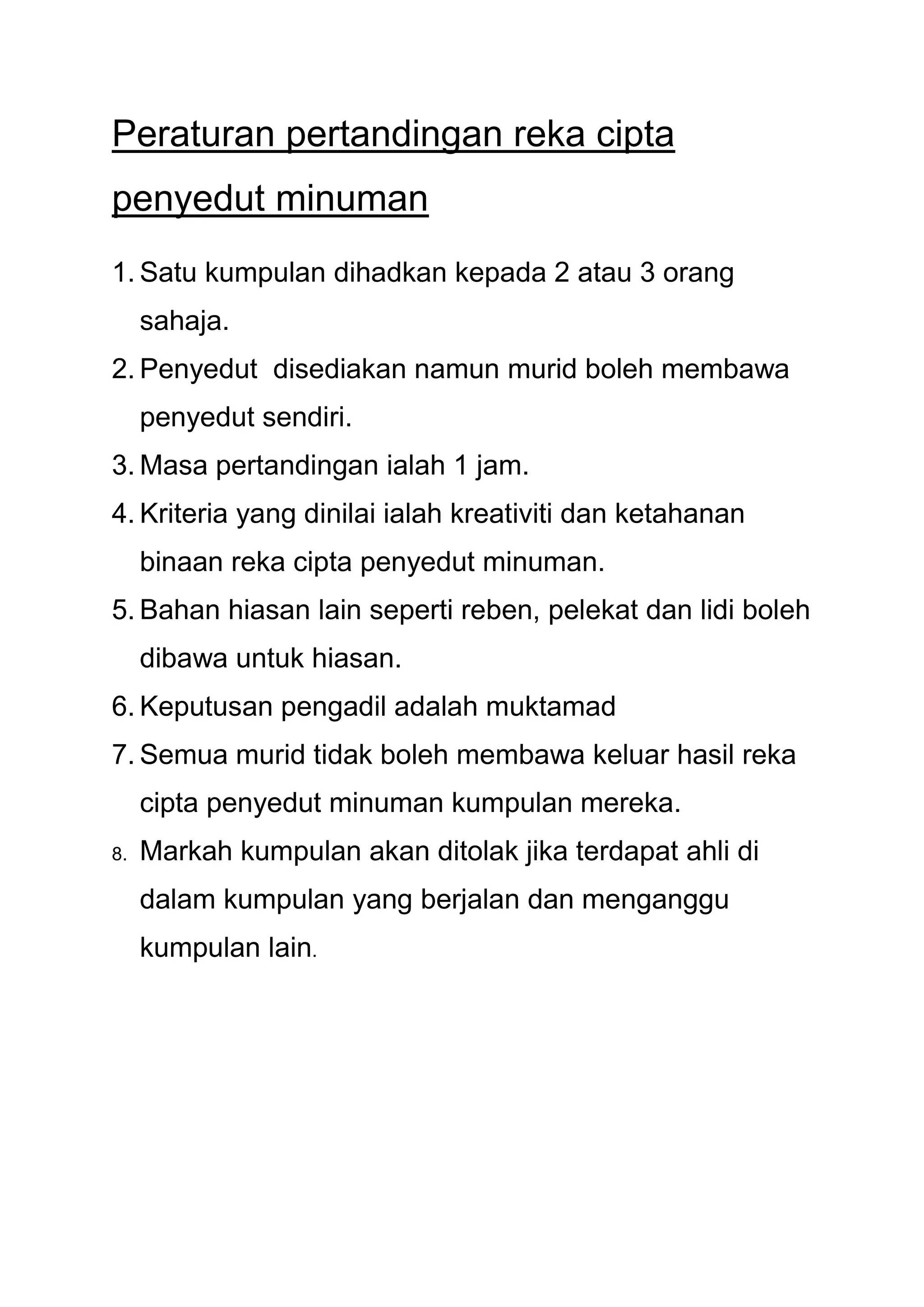 Peraturan pertandingan reka cipta penyedut minuman

1. Satu kumpulan dihadkan kepada 2 atau 3 orang sahaja.
2. Penyedut  disediakan namun murid boleh membawa penyedut sendiri.
3. Masa pertandingan ialah 1 jam.
4. Kriteria yang dinilai ialah kreativiti dan ketahanan binaan reka cipta penyedut minuman.
5. Bahan hiasan lain seperti reben, pelekat dan lidi boleh dibawa untuk hiasan.
6. Keputusan pengadil adalah muktamad
7. Semua murid tidak boleh membawa keluar hasil reka cipta penyedut minuman kumpulan mereka.
8. Markah kumpulan akan ditolak jika terdapat ahli di dalam kumpulan yang berjalan dan menganggu kumpulan lain.